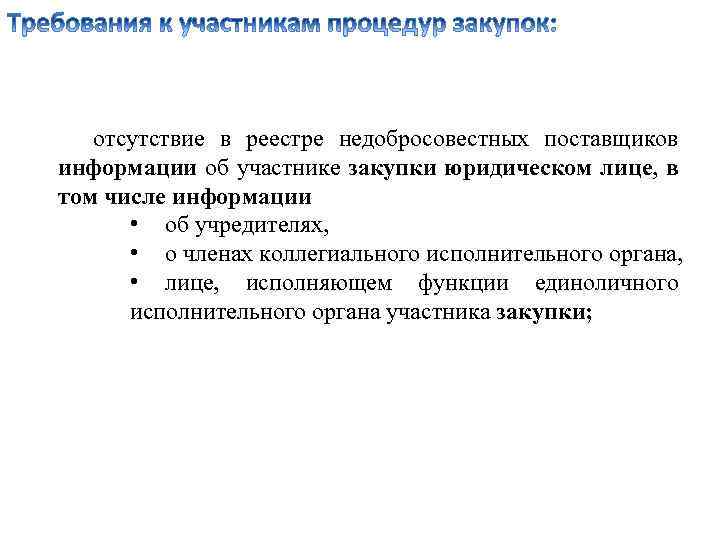 Требования к участникам процедур закупок:

отсутствие в реестре недобросовестных поставщиков информации об участнике закупки юридическом лице, в том числе информации

• об учредителях,
• о членах коллегиального исполнительного органа,
• лице, исполняющем функции единоличного исполнительного органа участника закупки;